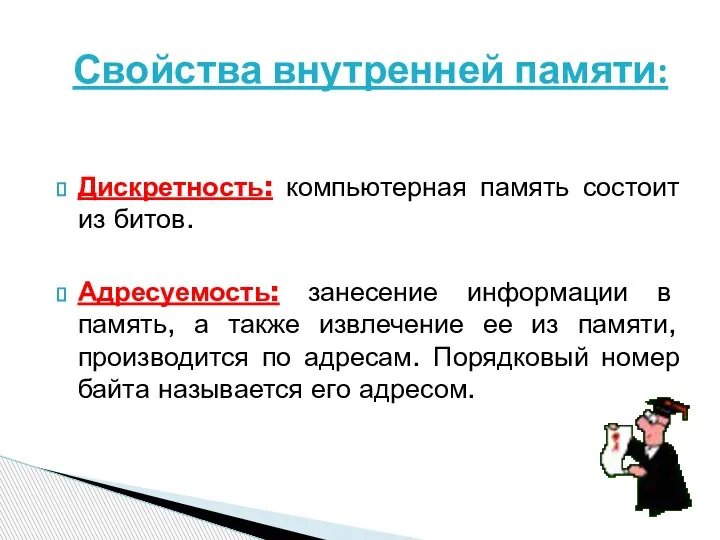 Свойства внутренней памяти:

Дискретность: компьютерная память состоит из битов.

Адресуемость: занесение информации в память, а также извлечение ее из памяти, производится по адресам. Порядковый номер байта называется его адресом.